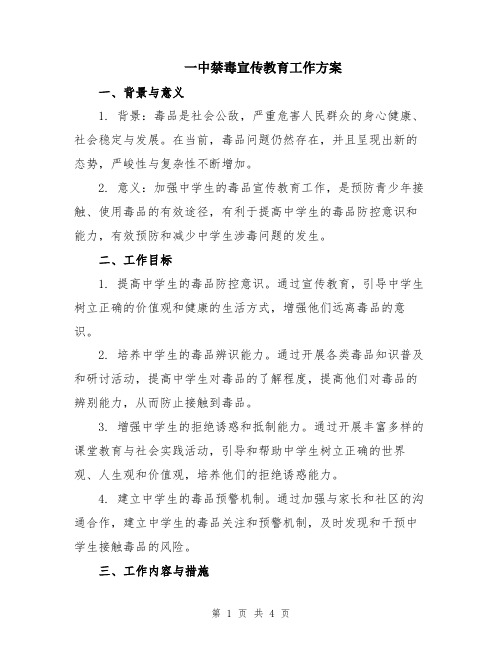 一中禁毒宣传教育工作方案

一、背景与意义

1. 背景：毒品是社会公敌，严重危害人民群众的身心健康、社会稳定与发展。在当前，毒品问题仍然存在，并且呈现出新的态势，严峻性与复杂性不断增加。

2. 意义：加强中学生的毒品宣传教育工作，是预防青少年接触、使用毒品的有效途径，有利于提高中学生的毒品防控意识和能力，有效预防和减少中学生涉毒问题的发生。

二、工作目标

1. 提高中学生的毒品防控意识。通过宣传教育，引导中学生树立正确的价值观和健康的生活方式，增强他们远离毒品的意识。

2. 培养中学生的毒品辨识能力。通过开展各类毒品知识普及和研讨活动，提高中学生对毒品的了解程度，提高他们对毒品的辨别能力，从而防止接触到毒品。

3. 增强中学生的拒绝诱惑和抵制能力。通过开展丰富多样的课堂教育与社会实践活动，引导和帮助中学生树立正确的世界观、人生观和价值观，培养他们的拒绝诱惑能力。

4. 建立中学生的毒品预警机制。通过加强与家长和社区的沟通合作，建立中学生的毒品关注和预警机制，及时发现和干预中学生接触毒品的风险。

三、工作内容与措施

第 1 页 共 4 页